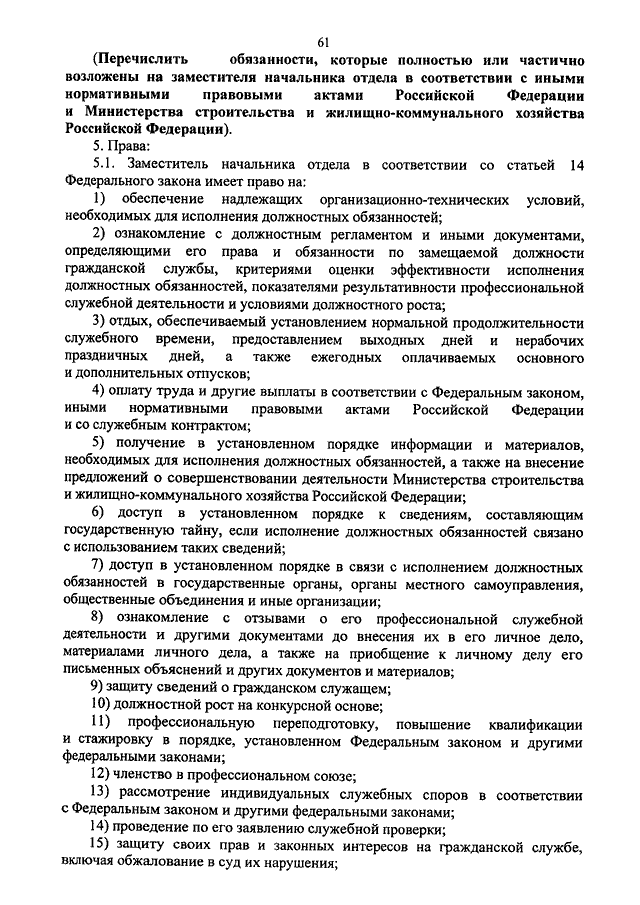 61

(Перечислить обязанности, которые полностью или частично возложены на заместителя начальника отдела в соответствии с иными нормативными правовыми актами Российской Федерации и Министерства строительства и жилищно-коммунального хозяйства Российской Федерации).

5. Права:

5.1. Заместитель начальника отдела в соответствии со статьей 14 Федерального закона имеет право на:

1) обеспечение надлежащих организационно-технических условий, необходимых для исполнения должностных обязанностей;

2) ознакомление с должностным регламентом и иными документами, определяющими его права и обязанности по замещаемой должности гражданской службы, критериями оценки эффективности исполнения должностных обязанностей, показателями результативности профессиональной служебной деятельности и условиями должностного роста;

3) отдых, обеспечиваемый установлением нормальной продолжительности служебного времени, предоставлением выходных дней и нерабочих праздничных дней, а также ежегодных оплачиваемых основного и дополнительных отпусков;

4) оплату труда и другие выплаты в соответствии с Федеральным законом, иными нормативными правовыми актами Российской Федерации и со служебным контрактом;

5) получение в установленном порядке информации и материалов, необходимых для исполнения должностных обязанностей, а также на внесение предложений о совершенствовании деятельности Министерства строительства и жилищно-коммунального хозяйства Российской Федерации;

6) доступ в установленном порядке к сведениям, составляющим государственную тайну, если исполнение должностных обязанностей связано с использованием таких сведений;

7) доступ в установленном порядке в связи с исполнением должностных обязанностей в государственные органы, органы местного самоуправления, общественные объединения и иные организации;

8) ознакомление с отзывами о его профессиональной служебной деятельности и другими документами до внесения их в его личное дело, материалами личного дела, а также на приобщение к личному делу его письменных объяснений и других документов и материалов;

9) защиту сведений о гражданском служащем;

10) должностной рост на конкурсной основе;

11) профессиональную переподготовку, повышение квалификации и стажировку в порядке, установленном Федеральным законом и другими федеральными законами;

12) членство в профессиональном союзе;

13) рассмотрение индивидуальных служебных споров в соответствии с Федеральным законом и другими федеральными законами;

14) проведение по его заявлению служебной проверки;

15) защиту своих прав и законных интересов на гражданской службе, включая обжалование в суд их нарушения;